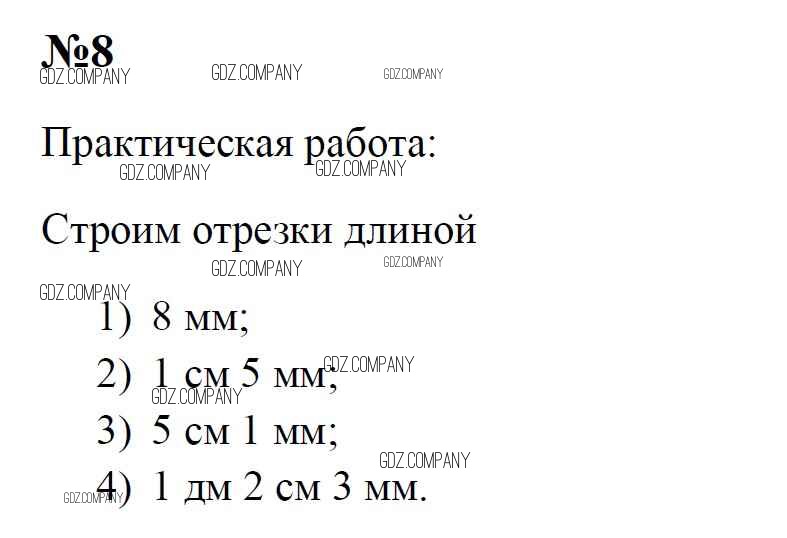 №8

Практическая работа:

Строим отрезки длиной

1) 8 мм;

2) 1 см 5 мм;

3) 5 см 1 мм;

4) 1 дм 2 см 3 мм.

GDZ.COMPANY